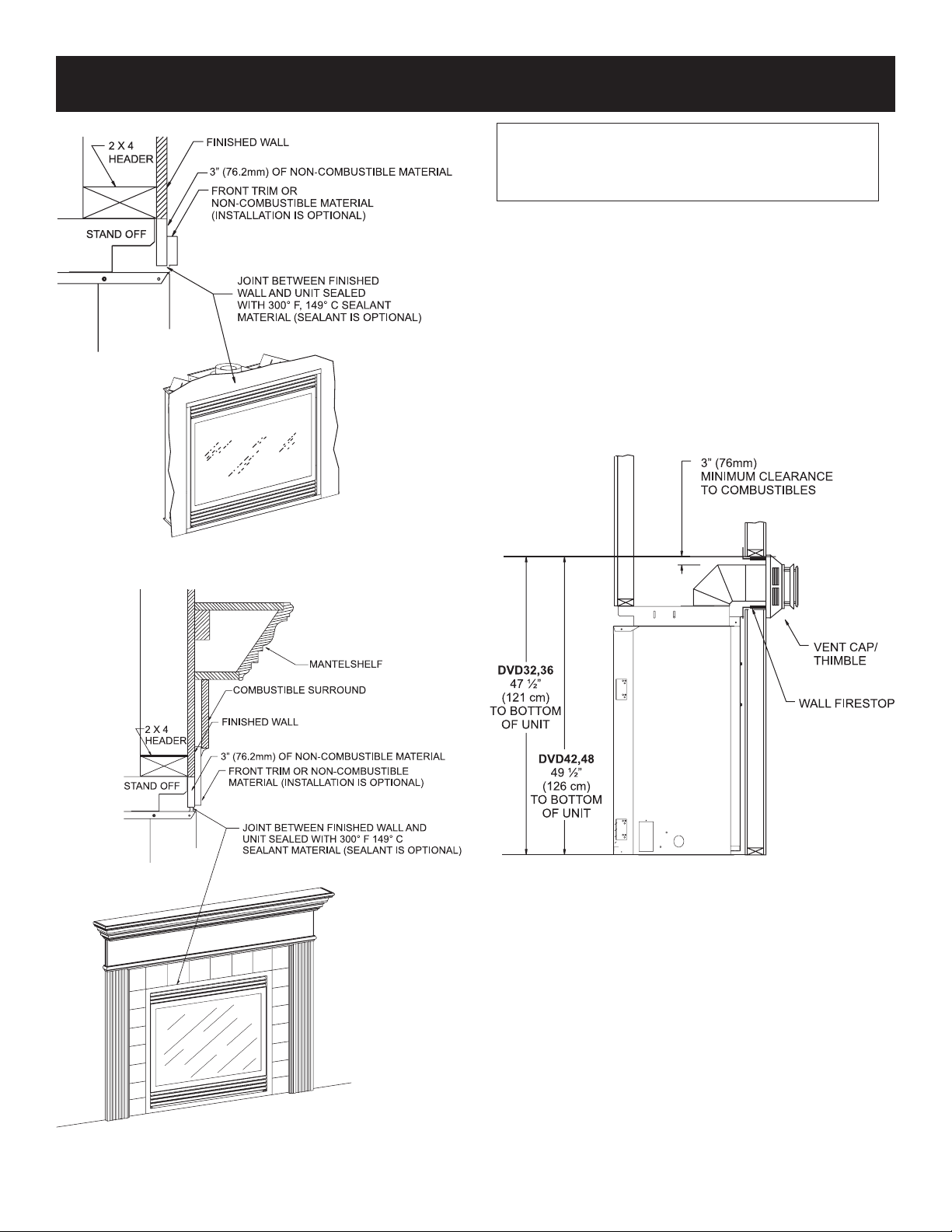 2 X 4 HEADER

FINISHED WALL

3" (76.2mm) OF NON-COMBUSTIBLE MATERIAL

FRONT TRIM OR NON-COMBUSTIBLE MATERIAL (INSTALLATION IS OPTIONAL)

STAND OFF

JOINT BETWEEN FINISHED WALL AND UNIT SEALED WITH 300° F, 149° C SEALANT MATERIAL (SEALANT IS OPTIONAL)

MANTELSHELF

COMBUSTIBLE SURROUND

FINISHED WALL

2 X 4 HEADER

3" (76.2mm) OF NON-COMBUSTIBLE MATERIAL

FRONT TRIM OR NON-COMBUSTIBLE MATERIAL (INSTALLATION IS OPTIONAL)

STAND OFF

JOINT BETWEEN FINISHED WALL AND UNIT SEALED WITH 300° F 149° C SEALANT MATERIAL (SEALANT IS OPTIONAL)

3" (76mm) MINIMUM CLEARANCE TO COMBUSTIBLES

VENT CAP/ THIMBLE

WALL FIRESTOP

DVD32,36 47 ½" (121 cm) TO BOTTOM OF UNIT

DVD42,48 49 ½" (126 cm) TO BOTTOM OF UNIT